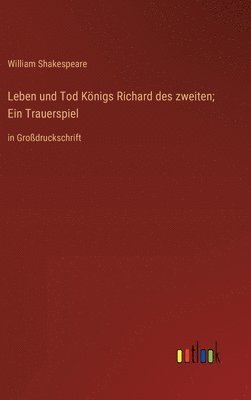 William Shakespeare

Leben und Tod Königs Richard des zweiten; Ein Trauerspiel

in Großdruckschrift

outlook